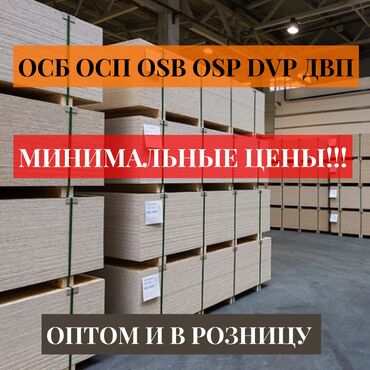 ОСБ ОСП OSB OSP DVP ДВП

МИНИМАЛЬНЫЕ ЦЕНЫ!!!

ОПТОМ И В РОЗНИЦУ